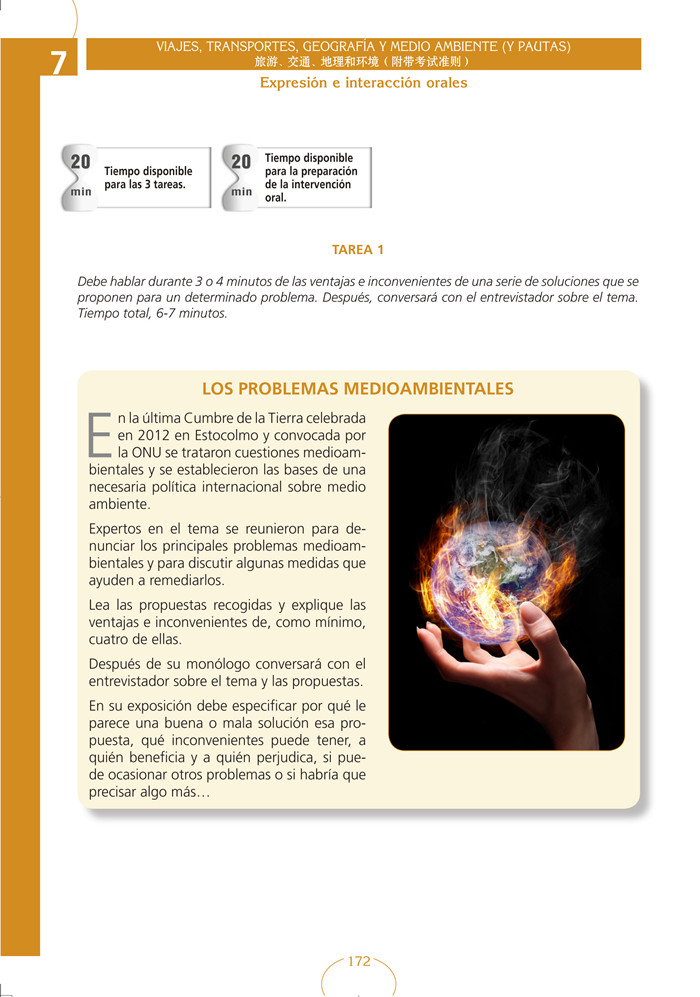 7

VIAJES, TRANSPORTES, GEOGRAFÍA Y MEDIO AMBIENTE (Y PAUTAS)
旅游、交通、地理和环境（附带考试准则）

Expresión e interacción orales

20 min Tiempo disponible para las 3 tareas.

20 min Tiempo disponible para la preparación de la intervención oral.

TAREA 1

Debe hablar durante 3 o 4 minutos de las ventajas e inconvenientes de una serie de soluciones que se proponen para un determinado problema. Después, conversará con el entrevistador sobre el tema. Tiempo total, 6-7 minutos.

LOS PROBLEMAS MEDIOAMBIENTALES

En la última Cumbre de la Tierra celebrada en 2012 en Estocolmo y convocada por la ONU se trataron cuestiones medioambientales y se establecieron las bases de una necesaria política internacional sobre medio ambiente.

Expertos en el tema se reunieron para denunciar los principales problemas medioambientales y para discutir algunas medidas que ayuden a remediarlos.

Lea las propuestas recogidas y explique las ventajas e inconvenientes de, como mínimo, cuatro de ellas.

Después de su monólogo conversará con el entrevistador sobre el tema y las propuestas.

En su exposición debe especificar por qué le parece una buena o mala solución esa propuesta, qué inconvenientes puede tener, a quién beneficia y a quién perjudica, si puede ocasionar otros problemas o si habría que precisar algo más…

172